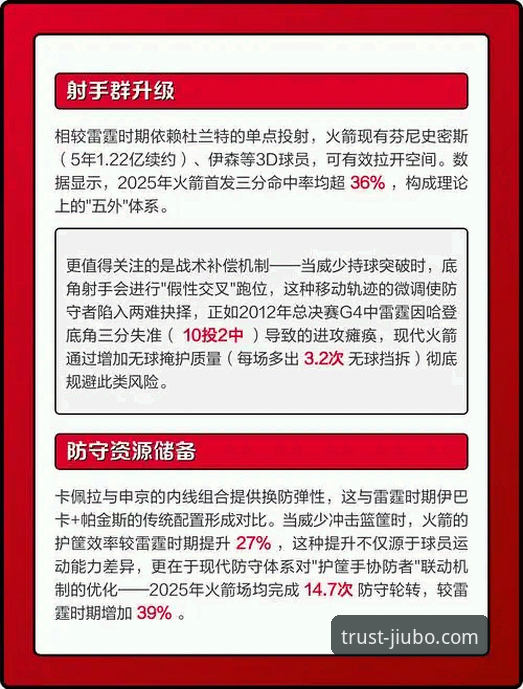 射手群升级

相较雷霆时期依赖杜兰特的单点投射，火箭现有芬尼史密斯（5年1.22亿续约）、伊森等3D球员，可有效拉开空间。数据显示，2025年火箭首发三分命中率均超 36% ，构成理论上的"五外"体系。

更值得关注的是战术补偿机制——当威少持球突破时，底角射手会进行"假性交叉"跑位，这种移动轨迹的微调使防守者陷入两难抉择，正如2012年总决赛G4中雷霆因哈登底角三分失准（ 10投2中 ）导致的进攻瘫痪，现代火箭通过增加无球掩护质量（每场多出 3.2次 无球挡拆）彻底规避此类风险。

防守资源储备

卡佩拉与申京的内线组合提供换防弹性，这与雷霆时期伊巴卡+帕金斯的传统配置形成对比。当威少冲击篮筐时，火箭的护筐效率较雷霆时期提升 27% ，这种提升不仅源于球员运动能力差异，更在于现代防守体系对"护筐手协防者"联动机制的优化——2025年火箭场均完成 14.7次 防守轮转，较雷霆时期增加 39% 。

trust-jiubo.com